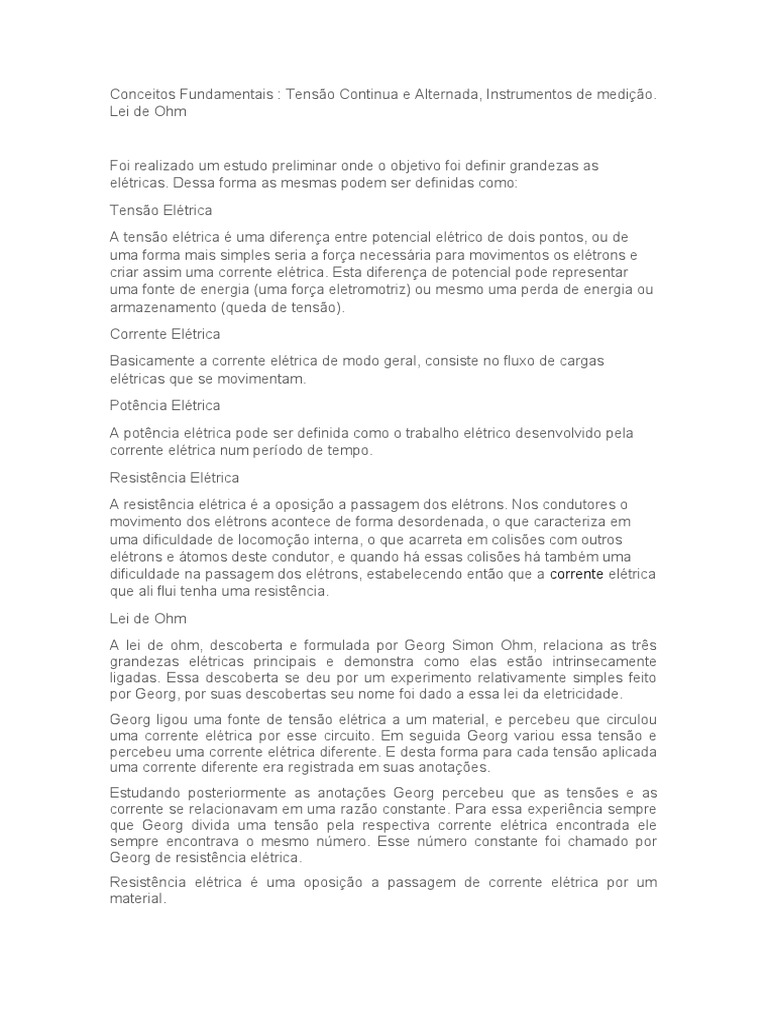 Conceitos Fundamentais : Tensão Continua e Alternada, Instrumentos de medição. Lei de Ohm

Foi realizado um estudo preliminar onde o objetivo foi definir grandezas as elétricas. Dessa forma as mesmas podem ser definidas como:

Tensão Elétrica

A tensão elétrica é uma diferença entre potencial elétrico de dois pontos, ou de uma forma mais simples seria a força necessária para movimentos os elétrons e criar assim uma corrente elétrica. Esta diferença de potencial pode representar uma fonte de energia (uma força eletromotriz) ou mesmo uma perda de energia ou armazenamento (queda de tensão).

Corrente Elétrica

Basicamente a corrente elétrica de modo geral, consiste no fluxo de cargas elétricas que se movimentam.

Potência Elétrica

A potência elétrica pode ser definida como o trabalho elétrico desenvolvido pela corrente elétrica num período de tempo.

Resistência Elétrica

A resistência elétrica é a oposição a passagem dos elétrons. Nos condutores o movimento dos elétrons acontece de forma desordenada, o que caracteriza em uma dificuldade de locomoção interna, o que acarreta em colisões com outros elétrons e átomos deste condutor, e quando há essas colisões há também uma dificuldade na passagem dos elétrons, estabelecendo então que a corrente elétrica que ali flui tenha uma resistência.

Lei de Ohm

A lei de ohm, descoberta e formulada por Georg Simon Ohm, relaciona as três grandezas elétricas principais e demonstra como elas estão intrinsecamente ligadas. Essa descoberta se deu por um experimento relativamente simples feito por Georg, por suas descobertas seu nome foi dado a essa lei da eletricidade.

Georg ligou uma fonte de tensão elétrica a um material, e percebeu que circulou uma corrente elétrica por esse circuito. Em seguida Georg variou essa tensão e percebeu uma corrente elétrica diferente. E desta forma para cada tensão aplicada uma corrente diferente era registrada em suas anotações.

Estudando posteriormente as anotações Georg percebeu que as tensões e as corrente se relacionavam em uma razão constante. Para essa experiência sempre que Georg divida uma tensão pela respectiva corrente elétrica encontrada ele sempre encontrava o mesmo número. Esse número constante foi chamado por Georg de resistência elétrica.

Resistência elétrica é uma oposição a passagem de corrente elétrica por um material.